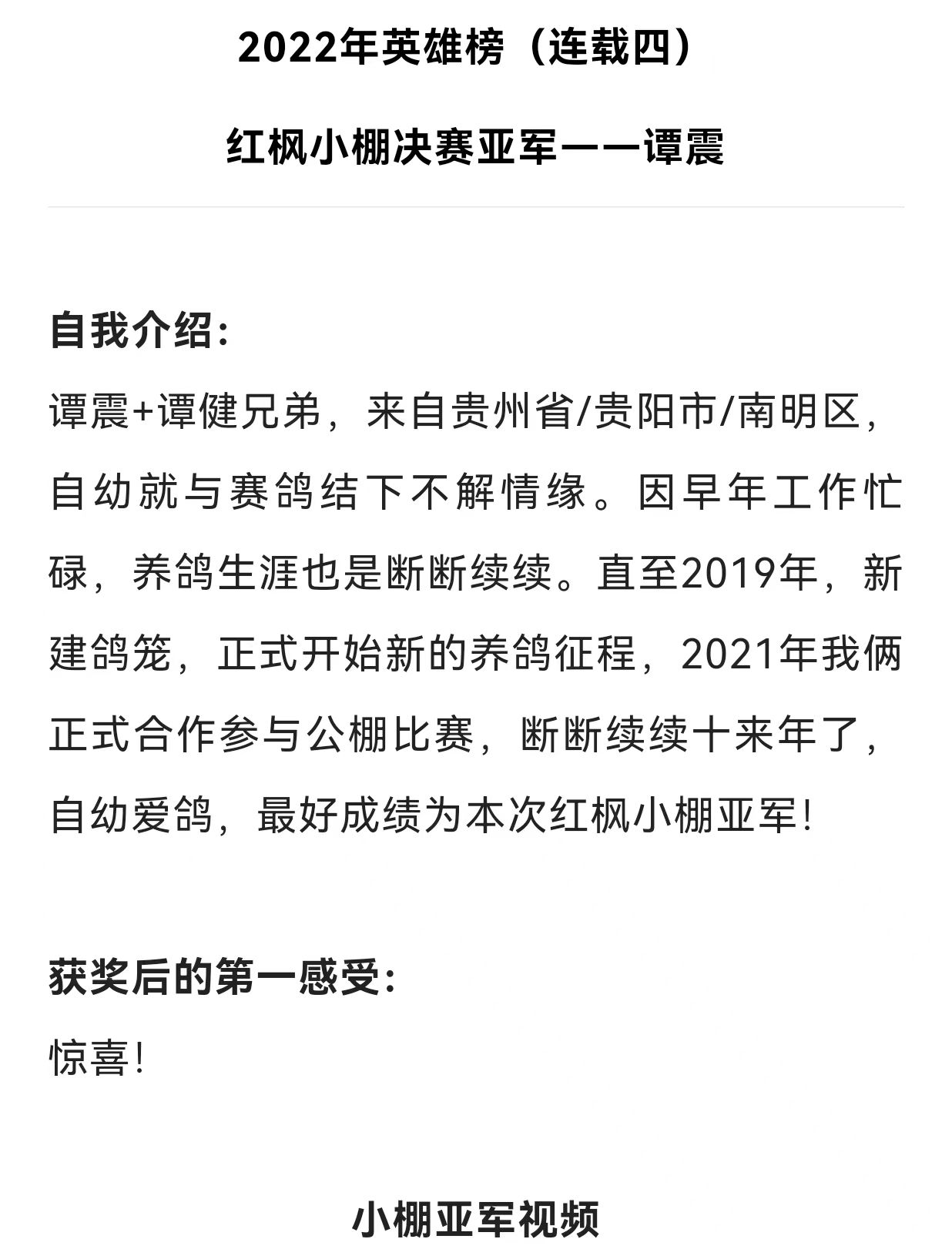 2022年英雄榜（连载四）

红枫小棚决赛亚军——谭震

自我介绍：

谭震+谭健兄弟，来自贵州省/贵阳市/南明区，自幼就与赛鸽结下不解情缘。因早年工作忙碌，养鸽生涯也是断断续续。直至2019年，新建鸽笼，正式开始新的养鸽征程，2021年我俩正式合作参与公棚比赛，断断续续十来年了，自幼爱鸽，最好成绩为本次红枫小棚亚军！

获奖后的第一感受：

惊喜！

小棚亚军视频